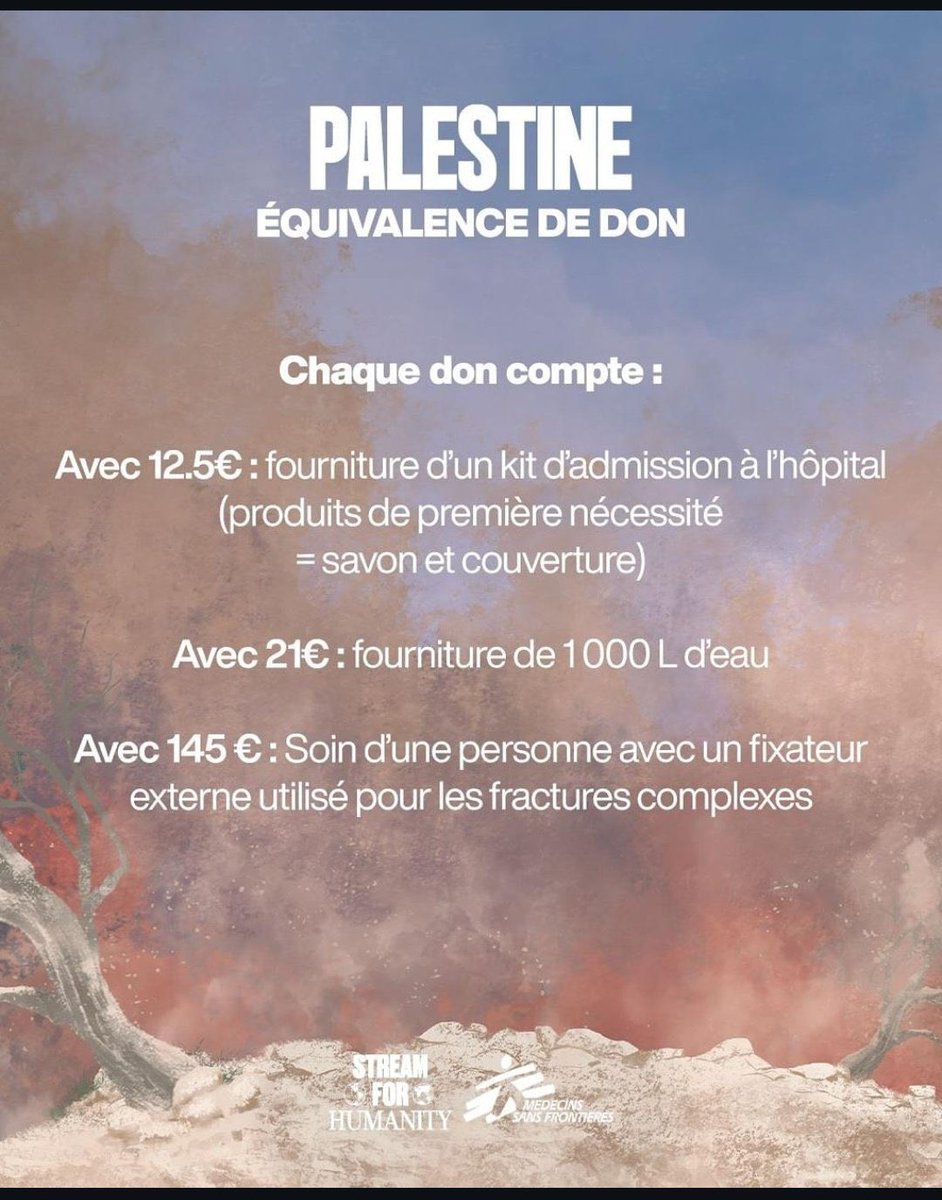 PALESTINE
ÉQUIVALENCE DE DON

Chaque don compte :

Avec 12.5€ : fourniture d'un kit d'admission à l'hôpital (produits de première nécessité = savon et couverture)

Avec 21€ : fourniture de 1 000 L d'eau

Avec 145 € : Soin d'une personne avec un fixateur externe utilisé pour les fractures complexes

STREAM FOR HUMANITY

MEDECINS SANS FRONTIERES